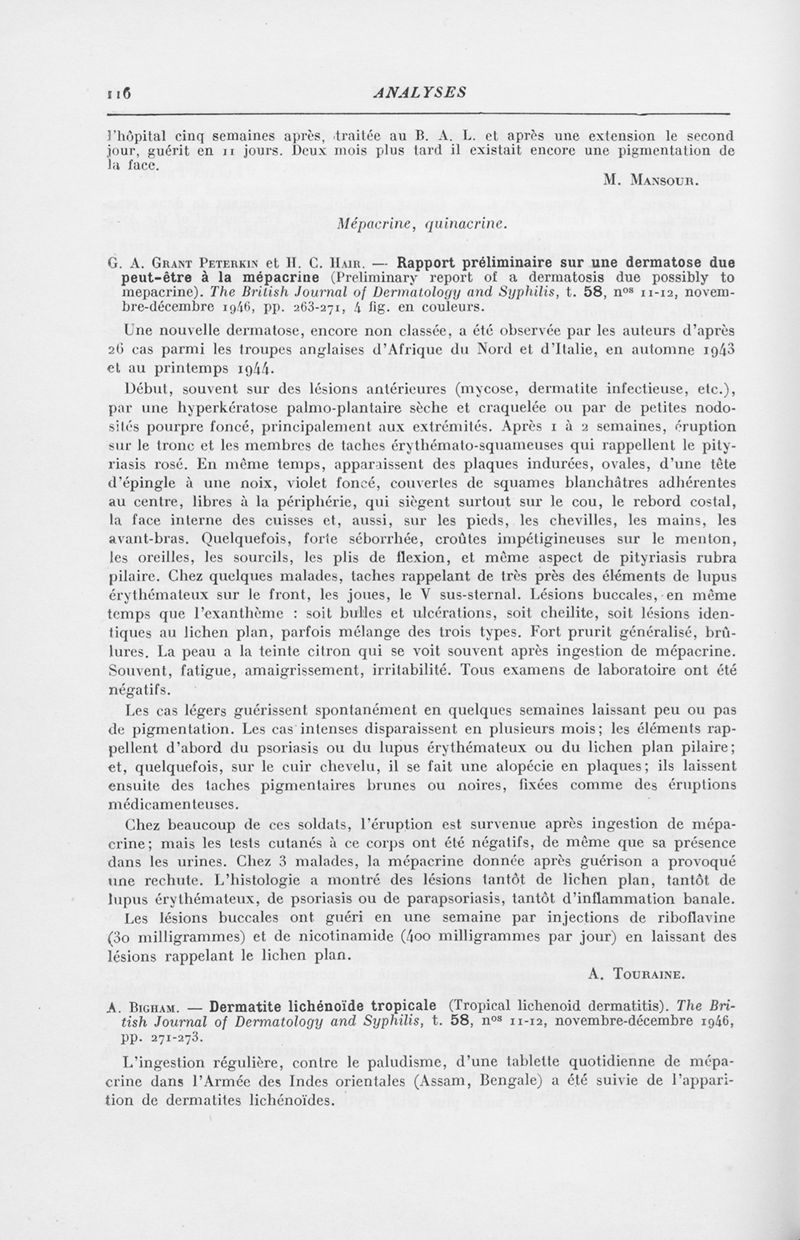 116 ANALYSES

l'hôpital cinq semaines après, traitée au B. A. L. et après une extension le second jour, guérit en 11 jours. Deux mois plus tard il existait encore une pigmentation de la face.

M. Mansour.

Mépacrine, quinacrine.

G. A. Grant Peterkin et H. C. Hair. — Rapport préliminaire sur une dermatose due peut-être à la mépacrine (Preliminary report of a dermatosis due possibly to mepacrine). The British Journal of Dermatology and Syphilis, t. 58, nos 11-12, novembre-décembre 1946, pp. 263-271, 4 fig. en couleurs.

Une nouvelle dermatose, encore non classée, a été observée par les auteurs d'après 26 cas parmi les troupes anglaises d'Afrique du Nord et d'Italie, en automne 1943 et au printemps 1944.

Début, souvent sur des lésions antérieures (mycose, dermatite infectieuse, etc.), par une hyperkératose palmo-plantaire sèche et craquelée ou par de petites nodosités pourpre foncé, principalement aux extrémités. Après 1 à 2 semaines, éruption sur le tronc et les membres de taches érythémato-squameuses qui rappellent le pityriasis rosé. En même temps, apparaissent des plaques indurées, ovales, d'une tête d'épingle à une noix, violet foncé, couvertes de squames blanchâtres adhérentes au centre, libres à la périphérie, qui siègent surtout sur le cou, le rebord costal, la face interne des cuisses et, aussi, sur les pieds, les chevilles, les mains, les avant-bras. Quelquefois, forte séborrhée, croûtes impétigineuses sur le menton, les oreilles, les sourcils, les plis de flexion, et même aspect de pityriasis rubra pilaire. Chez quelques malades, taches rappelant de très près des éléments de lupus érythémateux sur le front, les joues, le V sus-sternal. Lésions buccales, en même temps que l'exanthème : soit bulles et ulcérations, soit cheilite, soit lésions identiques au lichen plan, parfois mélange des trois types. Fort prurit généralisé, brûlures. La peau a la teinte citron qui se voit souvent après ingestion de mépacrine. Souvent, fatigue, amaigrissement, irritabilité. Tous examens de laboratoire ont été négatifs.

Les cas légers guérissent spontanément en quelques semaines laissant peu ou pas de pigmentation. Les cas intenses disparaissent en plusieurs mois; les éléments rappellent d'abord du psoriasis ou du lupus érythémateux ou du lichen plan pilaire; et, quelquefois, sur le cuir chevelu, il se fait une alopécie en plaques; ils laissent ensuite des taches pigmentaires brunes ou noires, fixées comme des éruptions médicamenteuses.

Chez beaucoup de ces soldats, l'éruption est survenue après ingestion de mépacrine; mais les tests cutanés à ce corps ont été négatifs, de même que sa présence dans les urines. Chez 3 malades, la mépacrine donnée après guérison a provoqué une rechute. L'histologie a montré des lésions tantôt de lichen plan, tantôt de lupus érythémateux, de psoriasis ou de parapsoriasis, tantôt d'inflammation banale.

Les lésions buccales ont guéri en une semaine par injections de riboflavine (30 milligrammes) et de nicotinamide (400 milligrammes par jour) en laissant des lésions rappelant le lichen plan.

A. Touraine.

A. Bigham. — Dermatite lichénoïde tropicale (Tropical lichenoid dermatitis). The British Journal of Dermatology and Syphilis, t. 58, nos 11-12, novembre-décembre 1946, pp. 271-273.

L'ingestion régulière, contre le paludisme, d'une tablette quotidienne de mépacrine dans l'Armée des Indes orientales (Assam, Bengale) a été suivie de l'apparition de dermatites lichénoïdes.